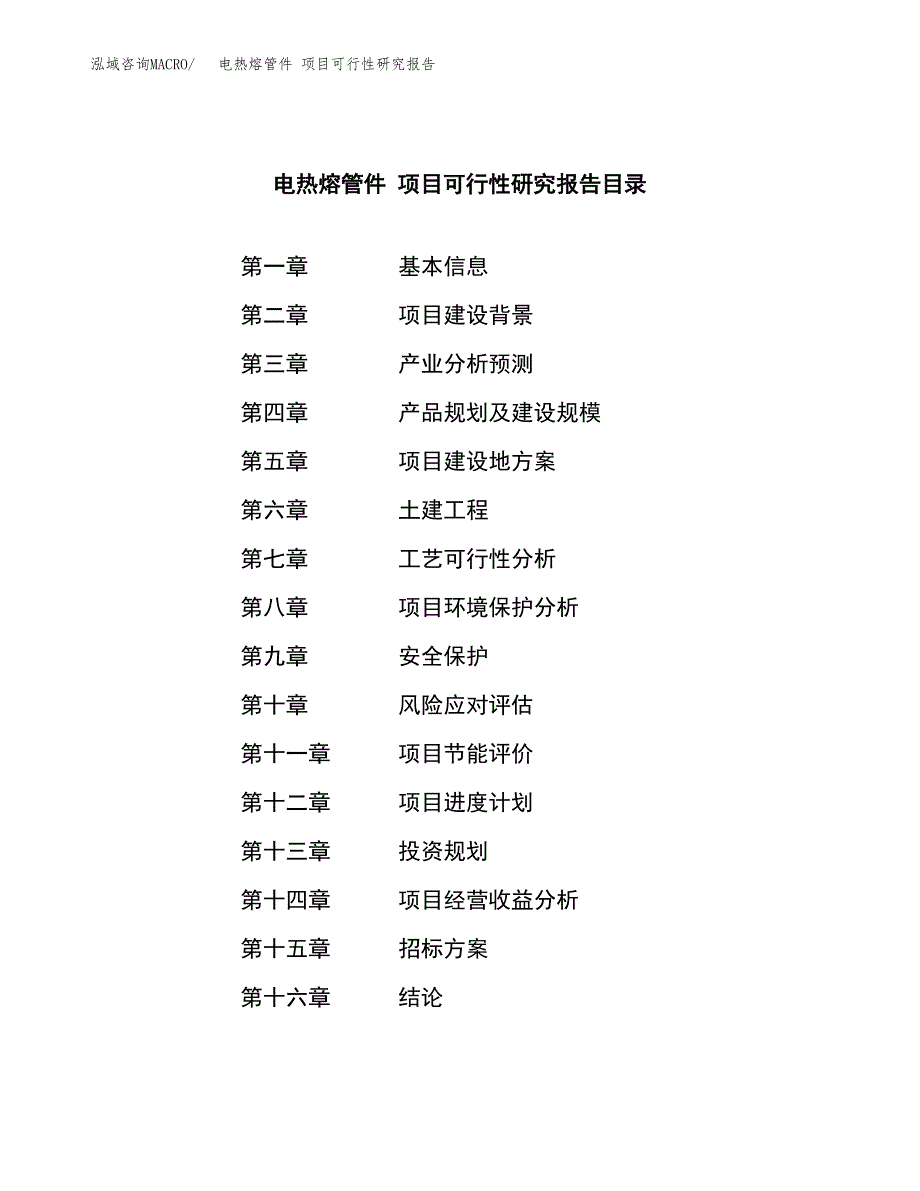 泓域咨询MACRO/　电热熔管件 项目可行性研究报告

电热熔管件 项目可行性研究报告目录

第一章　基本信息
第二章　项目建设背景
第三章　产业分析预测
第四章　产品规划及建设规模
第五章　项目建设地方案
第六章　土建工程
第七章　工艺可行性分析
第八章　项目环境保护分析
第九章　安全保护
第十章　风险应对评估
第十一章　项目节能评价
第十二章　项目进度计划
第十三章　投资规划
第十四章　项目经营收益分析
第十五章　招标方案
第十六章　结论